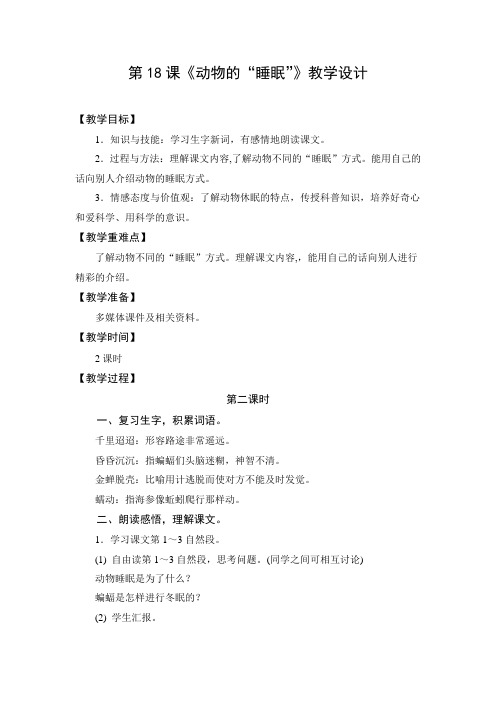 第 18 课《动物的“睡眠”》教学设计

【教学目标】

1．知识与技能：学习生字新词，有感情地朗读课文。

2．过程与方法：理解课文内容,了解动物不同的“睡眠”方式。能用自己的话向别人介绍动物的睡眠方式。

3．情感态度与价值观：了解动物休眠的特点，传授科普知识，培养好奇心和爱科学、用科学的意识。

【教学重难点】

了解动物不同的“睡眠”方式。理解课文内容,，能用自己的话向别人进行精彩的介绍。

【教学准备】

多媒体课件及相关资料。

【教学时间】

2 课时

【教学过程】

第二课时

一、复习生字，积累词语。

千里迢迢：形容路途非常遥远。

昏昏沉沉：指蝙蝠们头脑迷糊，神智不清。

金蝉脱壳：比喻用计逃脱而使对方不能及时发觉。

蠕动：指海参像蚯蚓爬行那样动。

二、朗读感悟，理解课文。

1．学习课文第 1～3 自然段。

(1) 自由读第 1～3 自然段，思考问题。(同学之间可相互讨论)

动物睡眠是为了什么？

蝙蝠是怎样进行冬眠的？

(2) 学生汇报。